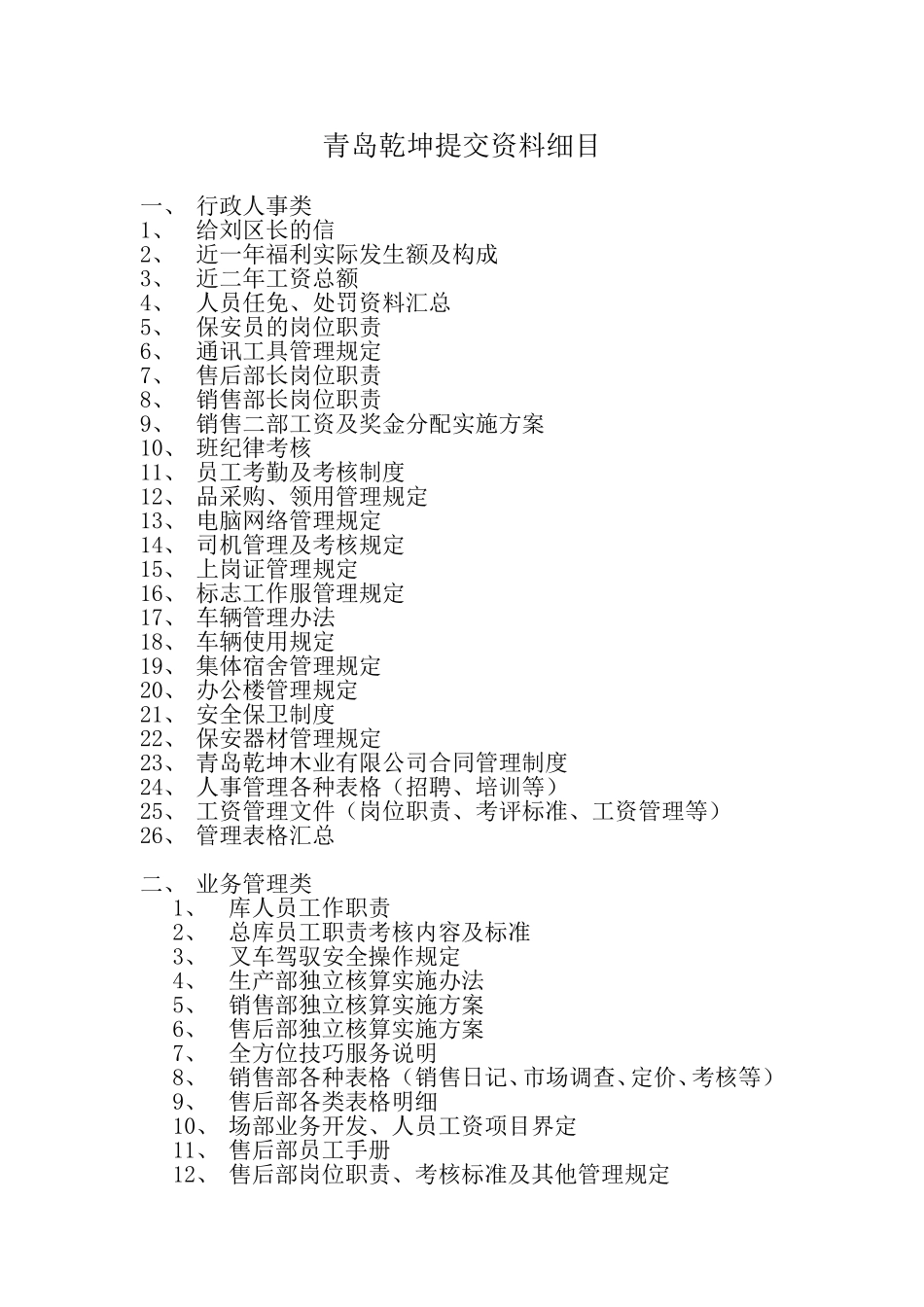 青岛乾坤提交资料细目

一、 行政人事类
1、 给刘区长的信
2、 近一年福利实际发生额及构成
3、 近二年工资总额
4、 人员任免、处罚资料汇总
5、 保安员的岗位职责
6、 通讯工具管理规定
7、 售后部长岗位职责
8、 销售部长岗位职责
9、 销售二部工资及奖金分配实施方案
10、 班纪律考核
11、 员工考勤及考核制度
12、 品采购、领用管理规定
13、 电脑网络管理规定
14、 司机管理及考核规定
15、 上岗证管理规定
16、 标志工作服管理规定
17、 车辆管理办法
18、 车辆使用规定
19、 集体宿舍管理规定
20、 办公楼管理规定
21、 安全保卫制度
22、 保安器材管理规定
23、 青岛乾坤木业有限公司合同管理制度
24、 人事管理各种表格（招聘、培训等）
25、 工资管理文件（岗位职责、考评标准、工资管理等）
26、 管理表格汇总

二、 业务管理类
1、 库人员工作职责
2、 总库员工职责考核内容及标准
3、 叉车驾驭安全操作规定
4、 生产部独立核算实施办法
5、 销售部独立核算实施方案
6、 售后部独立核算实施方案
7、 全方位技巧服务说明
8、 销售部各种表格（销售日记、市场调查、定价、考核等）
9、 售后部各类表格明细
10、 场部业务开发、人员工资项目界定
11、 售后部员工手册
12、 售后部岗位职责、考核标准及其他管理规定